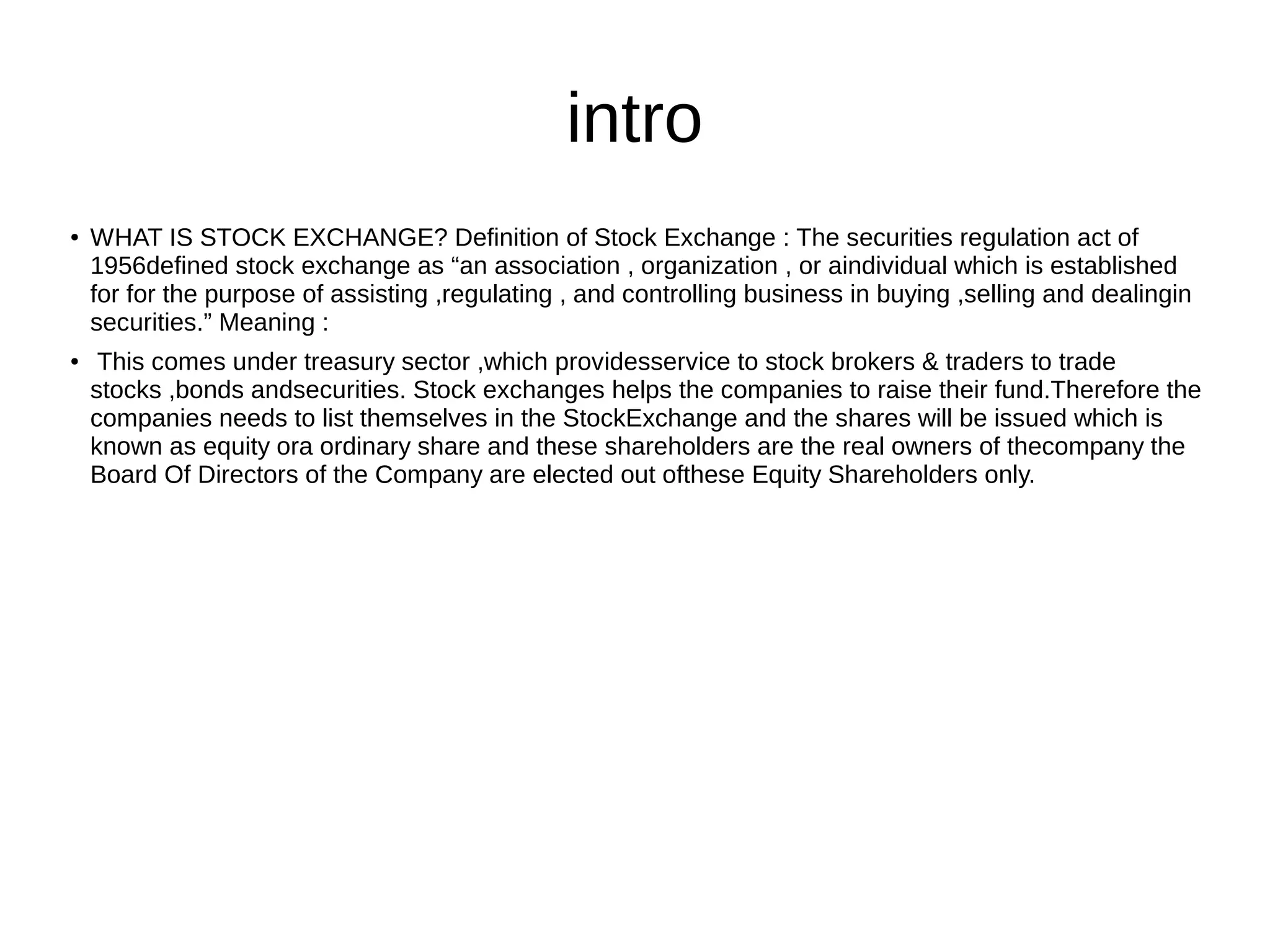 intro

• WHAT IS STOCK EXCHANGE? Definition of Stock Exchange : The securities regulation act of 1956defined stock exchange as “an association , organization , or aindividual which is established for for the purpose of assisting ,regulating , and controlling business in buying ,selling and dealingin securities.” Meaning :

• This comes under treasury sector ,which providesservice to stock brokers & traders to trade stocks ,bonds andsecurities. Stock exchanges helps the companies to raise their fund.Therefore the companies needs to list themselves in the StockExchange and the shares will be issued which is known as equity ora ordinary share and these shareholders are the real owners of thecompany the Board Of Directors of the Company are elected out ofthese Equity Shareholders only.